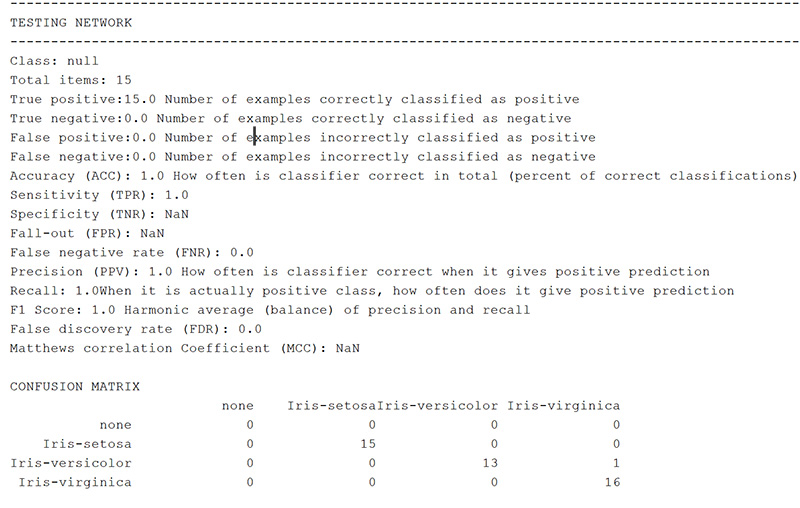 TESTING NETWORK

Class: null
Total items: 15
True positive:15.0 Number of examples correctly classified as positive
True negative:0.0 Number of examples correctly classified as negative
False positive:0.0 Number of examples incorrectly classified as positive
False negative:0.0 Number of examples incorrectly classified as negative
Accuracy (ACC): 1.0 How often is classifier correct in total (percent of correct classifications)
Sensitivity (TPR): 1.0
Specificity (TNR): NaN
Fall-out (FPR): NaN
False negative rate (FNR): 0.0
Precision (PPV): 1.0 How often is classifier correct when it gives positive prediction
Recall: 1.0When it is actually positive class, how often does it give positive prediction
F1 Score: 1.0 Harmonic average (balance) of precision and recall
False discovery rate (FDR): 0.0
Matthews correlation Coefficient (MCC): NaN

CONFUSION MATRIX

| | none | Iris-setosa | Iris-versicolor | Iris-virginica |
|---|---|---|---|---|
| none | 0 | 0 | 0 | 0 |
| Iris-setosa | 0 | 15 | 0 | 0 |
| Iris-versicolor | 0 | 0 | 13 | 1 |
| Iris-virginica | 0 | 0 | 0 | 16 |